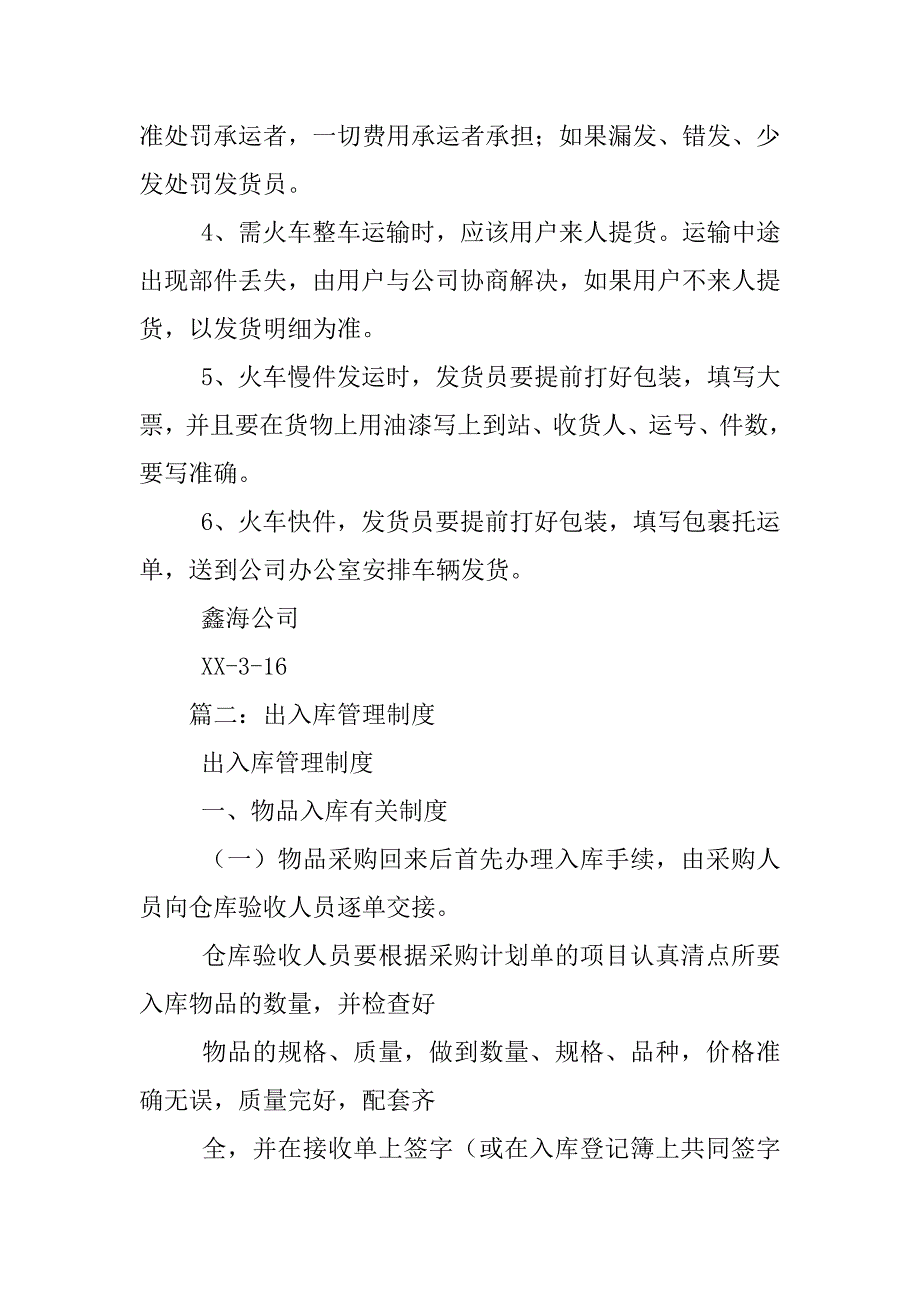 准处罚承运者，一切费用承运者承担；如果漏发、错发、少发处罚发货员。

4、需火车整车运输时，应该用户来人提货。运输中途出现部件丢失，由用户与公司协商解决，如果用户不来人提货，以发货明细为准。

5、火车慢件发运时，发货员要提前打好包装，填写大票，并且要在货物上用油漆写上到站、收货人、运号、件数，要写准确。

6、火车快件，发货员要提前打好包装，填写包裹托运单，送到公司办公室安排车辆发货。

鑫海公司

XX-3-16

篇二：出入库管理制度

出入库管理制度

一、物品入库有关制度

（一）物品采购回来后首先办理入库手续，由采购人员向仓库验收人员逐单交接。

仓库验收人员要根据采购计划单的项目认真清点所要入库物品的数量，并检查好

物品的规格、质量，做到数量、规格、品种，价格准确无误，质量完好，配套齐

全，并在接收单上签字（或在入库登记簿上共同签字